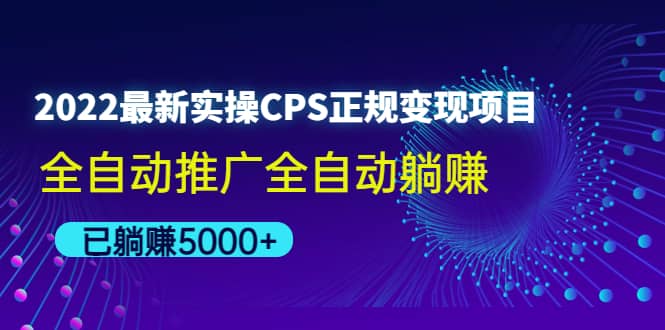 2022最新实操CPS正规变现项目

全自动推广全自动躺赚

已躺赚5000+